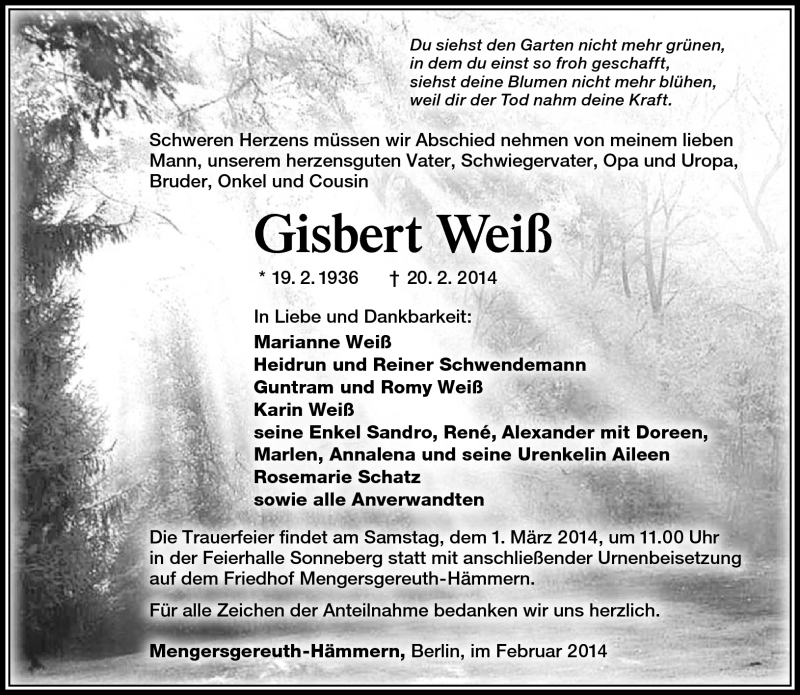 Du siehst den Garten nicht mehr grünen,
in dem du einst so froh geschafft,
siehst deine Blumen nicht mehr blühen,
weil dir der Tod nahm deine Kraft.

Schweren Herzens müssen wir Abschied nehmen von meinem lieben Mann, unserem herzensguten Vater, Schwiegervater, Opa und Uropa, Bruder, Onkel und Cousin

Gisbert Weiß

* 19. 2. 1936 † 20. 2. 2014

In Liebe und Dankbarkeit:
Marianne Weiß
Heidrun und Reiner Schwendemann
Guntram und Romy Weiß
Karin Weiß
seine Enkel Sandro, René, Alexander mit Doreen, Marlen, Annalena und seine Urenkelin Aileen
Rosemarie Schatz
sowie alle Anverwandten

Die Trauerfeier findet am Samstag, dem 1. März 2014, um 11.00 Uhr in der Feierhalle Sonneberg statt mit anschließender Urnenbeisetzung auf dem Friedhof Mengersgereuth-Hämmern.

Für alle Zeichen der Anteilnahme bedanken wir uns herzlich.

Mengersgereuth-Hämmern, Berlin, im Februar 2014